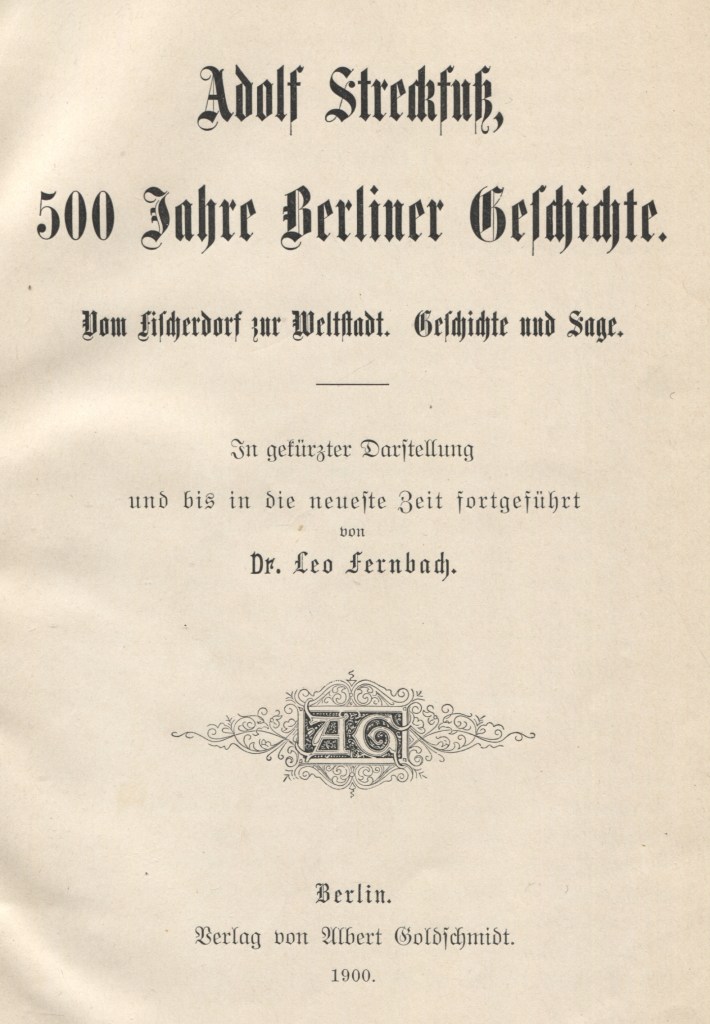 Adolf Streckfuß,

500 Jahre Berliner Geschichte.

Vom Fischerdorf zur Weltstadt. Geschichte und Sage.

In gekürzter Darstellung
und bis in die neueste Zeit fortgeführt
von
Dr. Leo Fernbach.

AG

Berlin.
Verlag von Albert Goldschmidt.
1900.